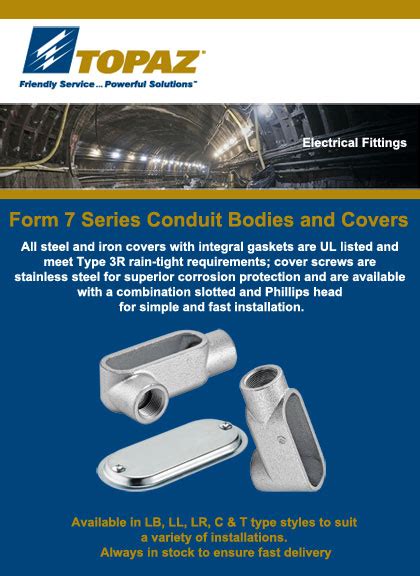 TOPAZ
Friendly Service... Powerful Solutions™

Electrical Fittings

Form 7 Series Conduit Bodies and Covers

All steel and iron covers with integral gaskets are UL listed and meet Type 3R rain-tight requirements; cover screws are stainless steel for superior corrosion protection and are available with a combination slotted and Phillips head for simple and fast installation.

Available in LB, LL, LR, C & T type styles to suit a variety of installations.
Always in stock to ensure fast delivery